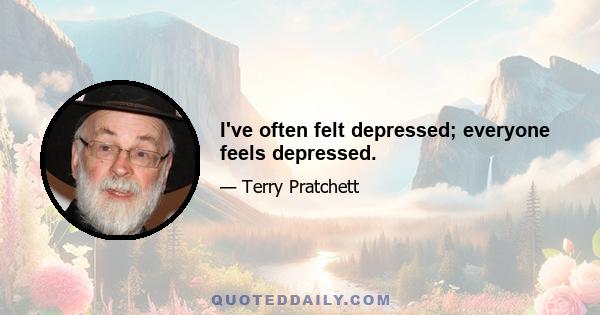 I've often felt depressed; everyone feels depressed.

— Terry Pratchett

QUOTEDDAILY.COM